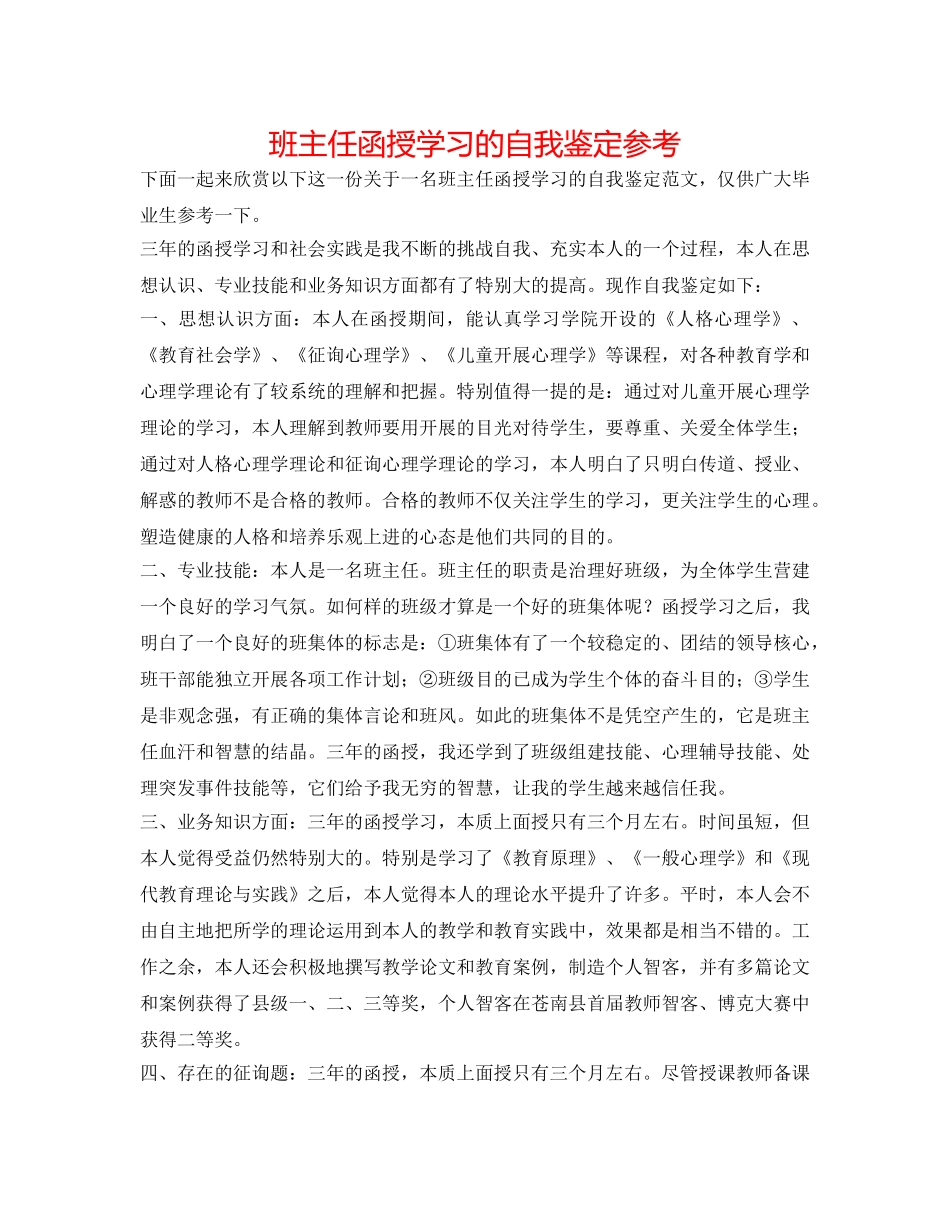 班主任函授学习的自我鉴定参考

下面一起来欣赏以下这一份关于一名班主任函授学习的自我鉴定范文，仅供广大毕业生参考一下。

三年的函授学习和社会实践是我不断的挑战自我、充实本人的一个过程，本人在思想认识、专业技能和业务知识方面都有了特别大的提高。现作自我鉴定如下：

一、思想认识方面：本人在函授期间，能认真学习学院开设的《人格心理学》、《教育社会学》、《征询心理学》、《儿童开展心理学》等课程，对各种教育学和心理学理论有了较系统的理解和把握。特别值得一提的是：通过对儿童开展心理学理论的学习，本人理解到教师要用开展的目光对待学生，要尊重、关爱全体学生；通过对人格心理学理论和征询心理学理论的学习，本人明白了只明白传道、授业、解惑的教师不是合格的教师。合格的教师不仅关注学生的学习，更关注学生的心理。塑造健康的人格和培养乐观上进的心态是他们共同的目的。

二、专业技能：本人是一名班主任。班主任的职责是治理好班级，为全体学生营建一个良好的学习气氛。如何样的班级才算是一个好的班集体呢？函授学习之后，我明白了一个良好的班集体的标志是：①班集体有了一个较稳定的、团结的领导核心，班干部能独立开展各项工作计划；②班级目的已成为学生个体的奋斗目的；③学生是非观念强，有正确的集体言论和班风。如此的班集体不是凭空产生的，它是班主任血汗和智慧的结晶。三年的函授，我还学到了班级组建技能、心理辅导技能、处理突发事件技能等，它们给予我无穷的智慧，让我的学生越来越信任我。

三、业务知识方面：三年的函授学习，本质上面授只有三个月左右。时间虽短，但本人觉得受益仍然特别大的。特别是学习了《教育原理》、《一般心理学》和《现代教育理论与实践》之后，本人觉得本人的理论水平提升了许多。平时，本人会不由自主地把所学的理论运用到本人的教学和教育实践中，效果都是相当不错的。工作之余，本人还会积极地撰写教学论文和教育案例，制造个人智客，并有多篇论文和案例获得了县级一、二、三等奖，个人智客在苍南县首届教师智客、博克大赛中获得二等奖。

四、存在的征询题：三年的函授，本质上面授只有三个月左右。尽管授课教师备课